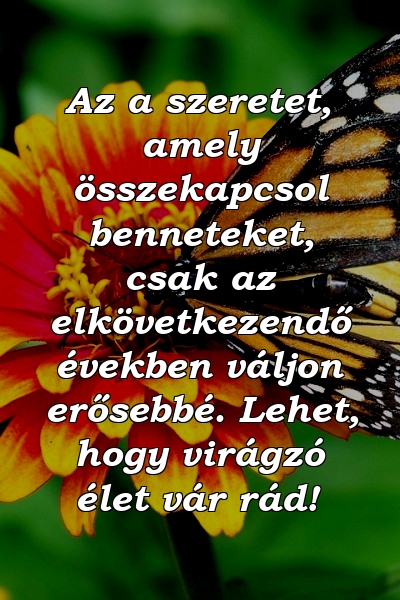 Az a szeretet, amely összekapcsol benneteket, csak az elkövetkezendő években váljon erősebbé. Lehet, hogy virágzó élet vár rád!